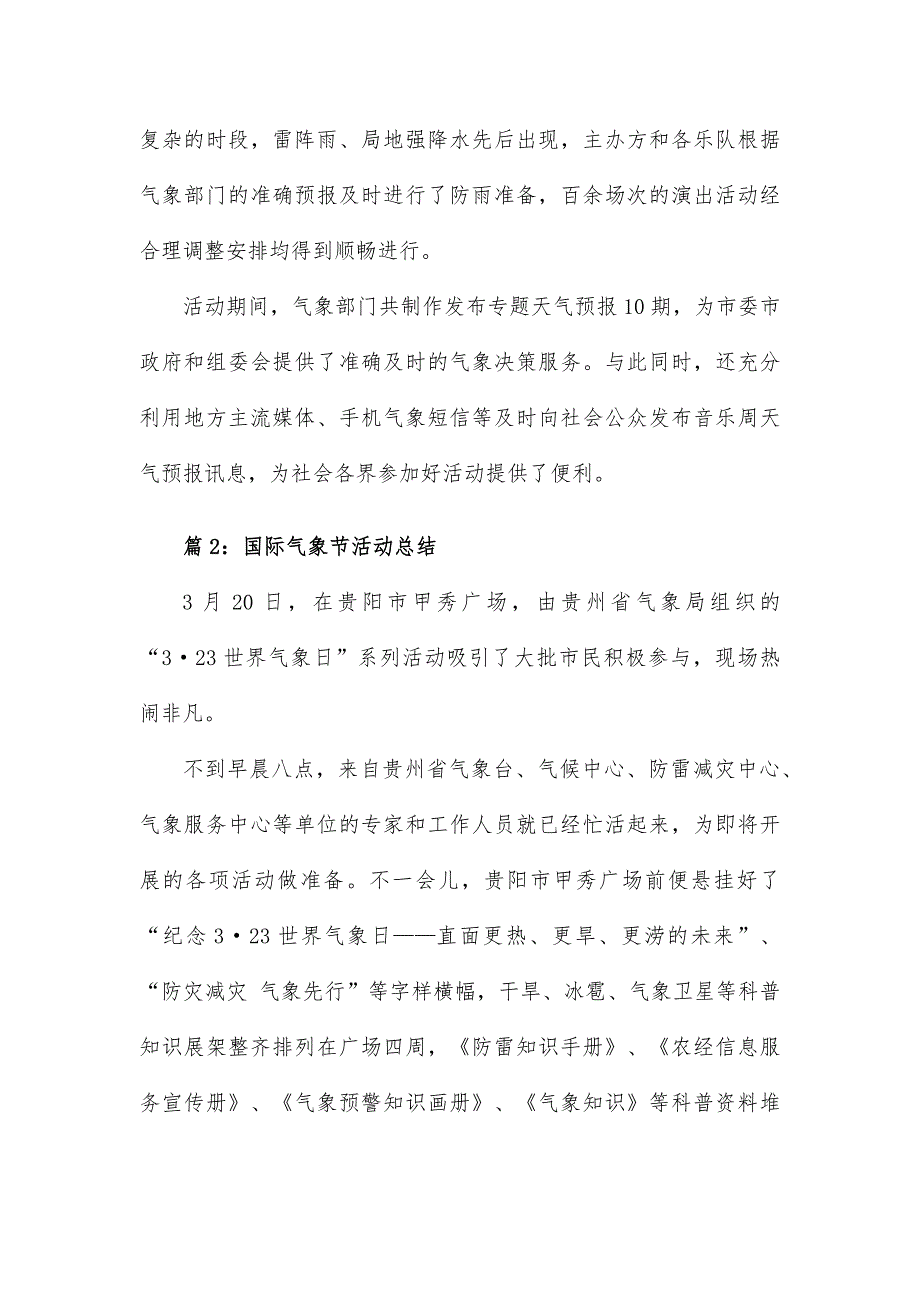 复杂的时段，雷阵雨、局地强降水先后出现，主办方和各乐队根据气象部门的准确预报及时进行了防雨准备，百余场次的演出活动经合理调整安排均得到顺畅进行。

活动期间，气象部门共制作发布专题天气预报10期，为市委市政府和组委会提供了准确及时的气象决策服务。与此同时，还充分利用地方主流媒体、手机气象短信等及时向社会公众发布音乐周天气预报讯息，为社会各界参加好活动提供了便利。

篇2：国际气象节活动总结

3月20日，在贵阳市甲秀广场，由贵州省气象局组织的“3·23世界气象日”系列活动吸引了大批市民积极参与，现场热闹非凡。

不到早晨八点，来自贵州省气象台、气候中心、防雷减灾中心、气象服务中心等单位的专家和工作人员就已经忙活起来，为即将开展的各项活动做准备。不一会儿，贵阳市甲秀广场前便悬挂好了“纪念3·23世界气象日——直面更热、更旱、更涝的未来”、“防灾减灾 气象先行”等字样横幅，干旱、冰雹、气象卫星等科普知识展架整齐排列在广场四周，《防雷知识手册》、《农经信息服务宣传册》、《气象预警知识画册》、《气象知识》等科普资料堆